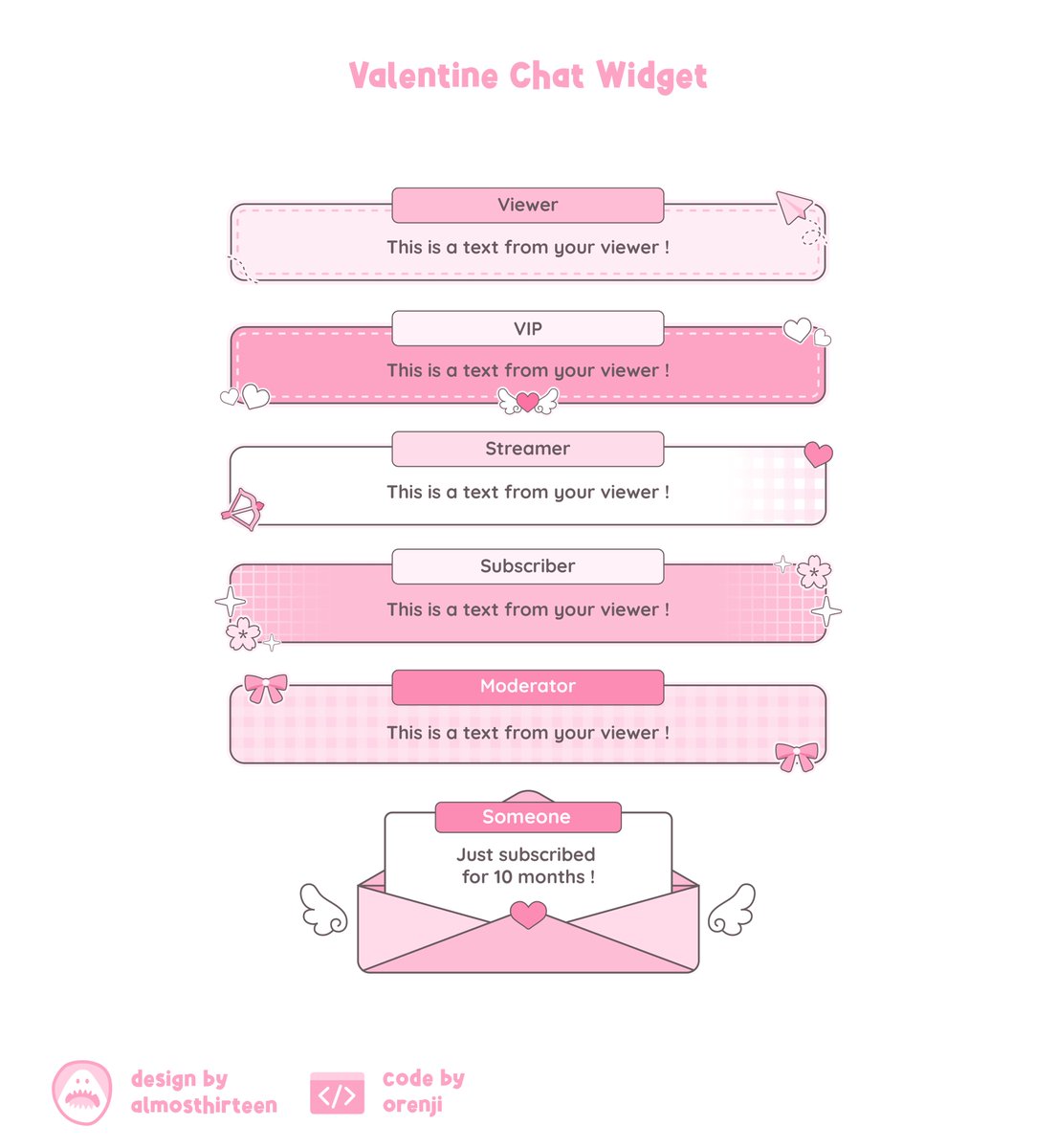 Valentine Chat Widget

Viewer
This is a text from your viewer !

VIP
This is a text from your viewer !

Streamer
This is a text from your viewer !

Subscriber
This is a text from your viewer !

Moderator
This is a text from your viewer !

Someone
Just subscribed for 10 months !

design by almosthirteen

</>

code by orenji